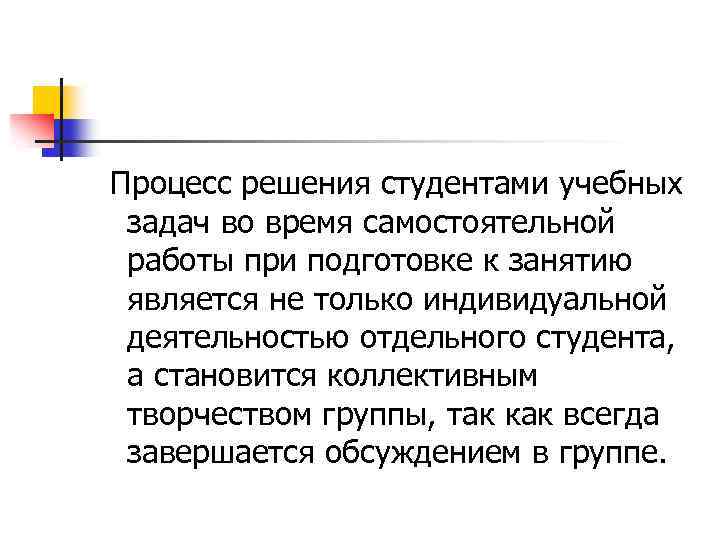 Процесс решения студентами учебных задач во время самостоятельной работы при подготовке к занятию является не только индивидуальной деятельностью отдельного студента, а становится коллективным творчеством группы, так как всегда завершается обсуждением в группе.